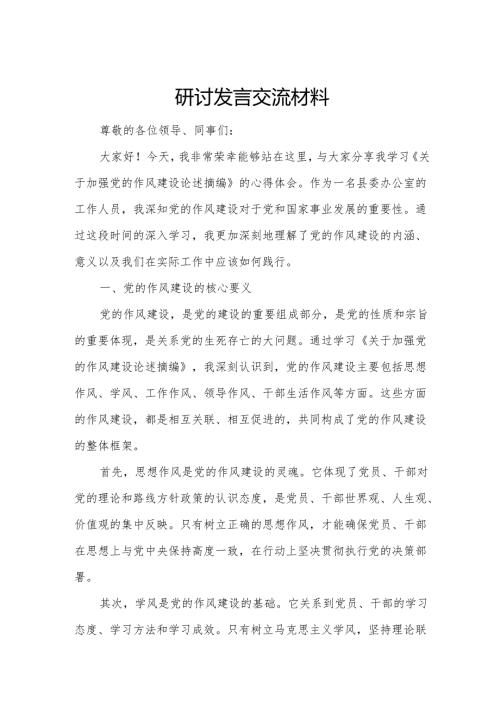 研讨发言交流材料

尊敬的各位领导、同事们：

大家好！今天，我非常荣幸能够站在这里，与大家分享我学习《关于加强党的作风建设论述摘编》的心得体会。作为一名县委办公室的工作人员，我深知党的作风建设对于党和国家事业发展的重要性。通过这段时间的深入学习，我更加深刻地理解了党的作风建设的内涵、意义以及我们在实际工作中应该如何践行。

一、党的作风建设的核心要义

党的作风建设，是党的建设的重要组成部分，是党的性质和宗旨的重要体现，是关系党的生死存亡的大问题。通过学习《关于加强党的作风建设论述摘编》，我深刻认识到，党的作风建设主要包括思想作风、学风、工作作风、领导作风、干部生活作风等方面。这些方面的作风建设，都是相互关联、相互促进的，共同构成了党的作风建设的整体框架。

首先，思想作风是党的作风建设的灵魂。它体现了党员、干部对党的理论和路线方针政策的认识态度，是党员、干部世界观、人生观、价值观的集中反映。只有树立正确的思想作风，才能确保党员、干部在思想上与党中央保持高度一致，在行动上坚决贯彻执行党的决策部署。

其次，学风是党的作风建设的基础。它关系到党员、干部的学习态度、学习方法和学习成效。只有树立马克思主义学风，坚持理论联